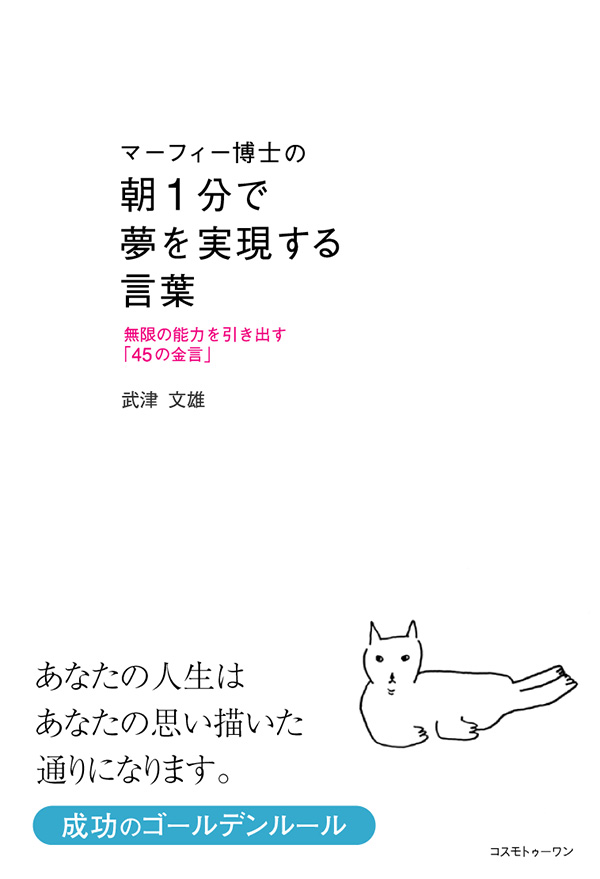 マーフィー博士の
朝1分で
夢を実現する
言葉

無限の能力を引き出す
「45の金言」

武津 文雄

あなたの人生は
あなたの思い描いた
通りになります。

成功のゴールデンルール

コスモトゥーワン